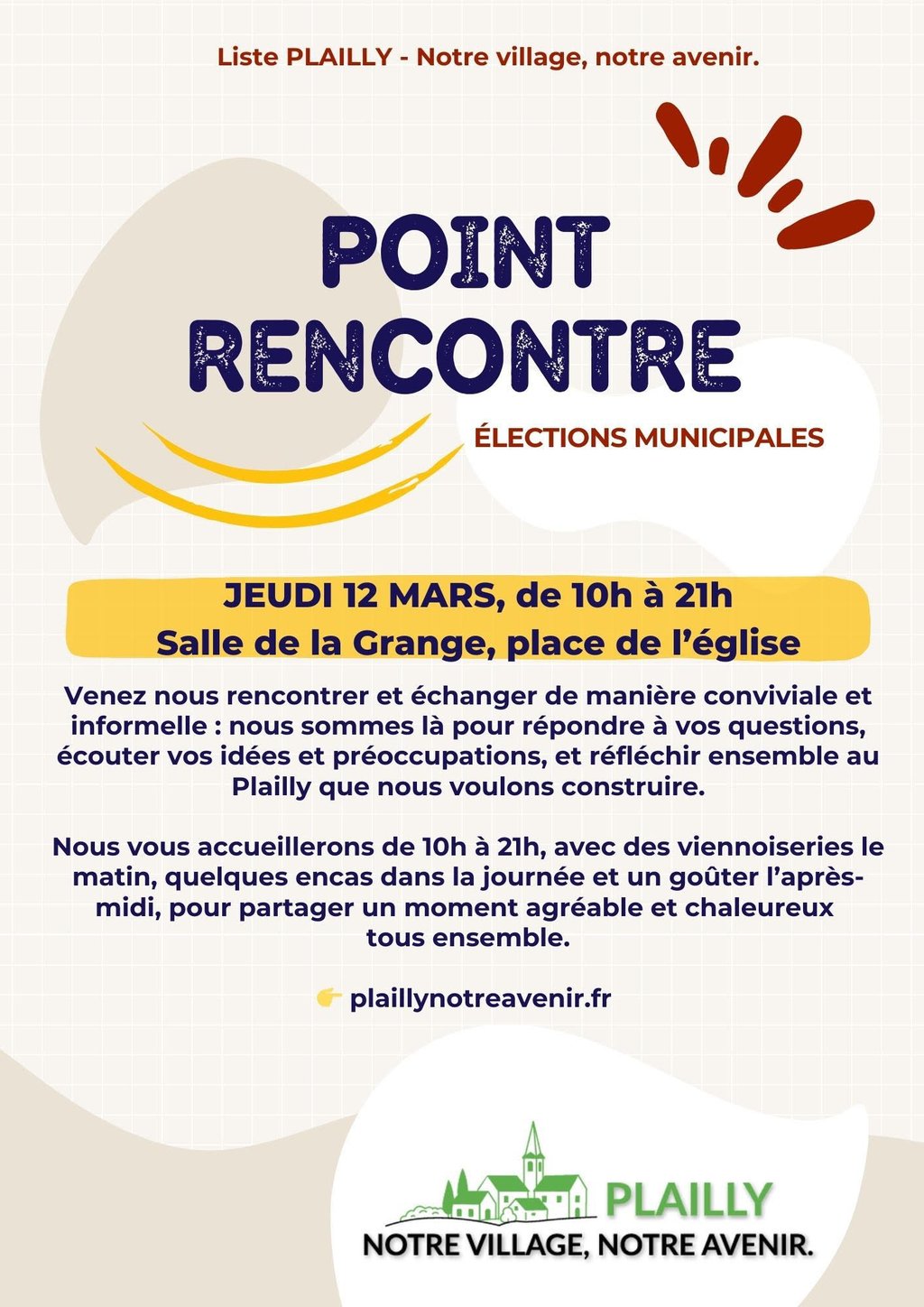 Liste PLAILLY - Notre village, notre avenir.

POINT RENCONTRE

ÉLECTIONS MUNICIPALES

JEUDI 12 MARS, de 10h à 21h
Salle de la Grange, place de l'église

Venez nous rencontrer et échanger de manière conviviale et informelle : nous sommes là pour répondre à vos questions, écouter vos idées et préoccupations, et réfléchir ensemble au Plailly que nous voulons construire.

Nous vous accueillerons de 10h à 21h, avec des viennoiseries le matin, quelques encas dans la journée et un goûter l'après-midi, pour partager un moment agréable et chaleureux tous ensemble.

👉 plaillynotreavenir.fr

PLAILLY
NOTRE VILLAGE, NOTRE AVENIR.